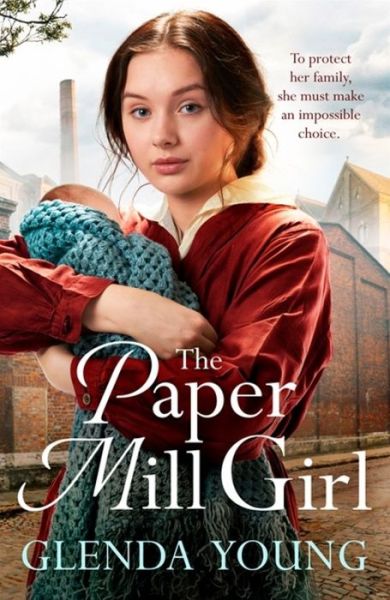 To protect her family, she must make an impossible choice.

The Paper Mill Girl

GLENDA YOUNG